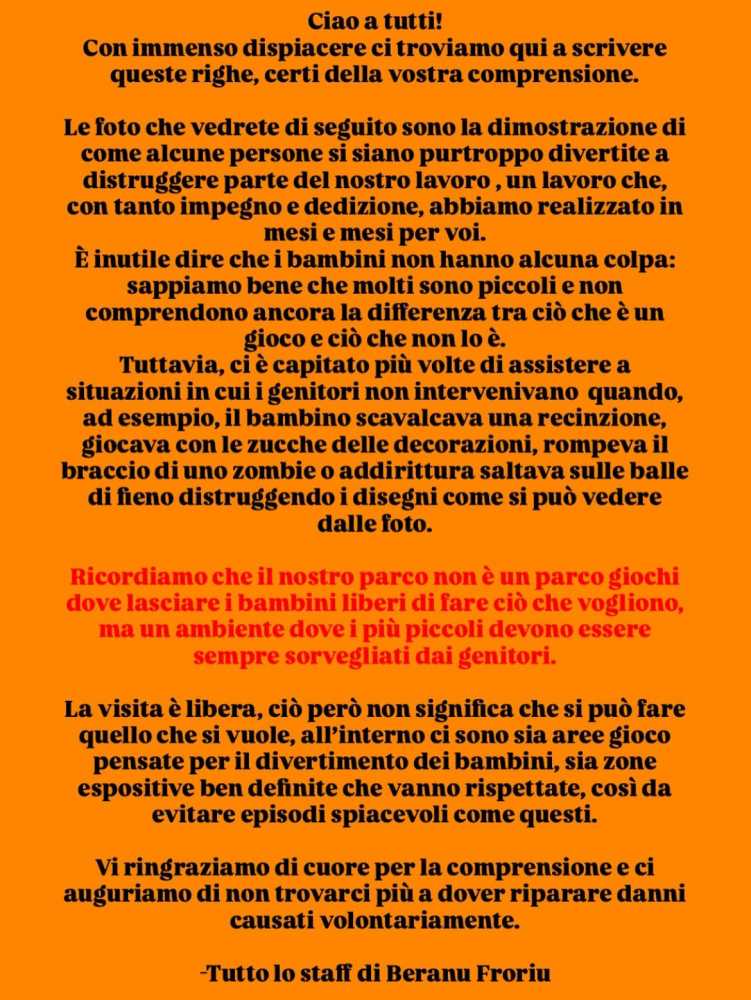 Ciao a tutti!
Con immenso dispiacere ci troviamo qui a scrivere queste righe, certi della vostra comprensione.

Le foto che vedrete di seguito sono la dimostrazione di come alcune persone si siano purtroppo divertite a distruggere parte del nostro lavoro , un lavoro che, con tanto impegno e dedizione, abbiamo realizzato in mesi e mesi per voi.
È inutile dire che i bambini non hanno alcuna colpa: sappiamo bene che molti sono piccoli e non comprendono ancora la differenza tra ciò che è un gioco e ciò che non lo è.
Tuttavia, ci è capitato più volte di assistere a situazioni in cui i genitori non intervenivano quando, ad esempio, il bambino scavalcava una recinzione, giocava con le zucche delle decorazioni, rompeva il braccio di uno zombie o addirittura saltava sulle balle di fieno distruggendo i disegni come si può vedere dalle foto.

Ricordiamo che il nostro parco non è un parco giochi dove lasciare i bambini liberi di fare ciò che vogliono, ma un ambiente dove i più piccoli devono essere sempre sorvegliati dai genitori.

La visita è libera, ciò però non significa che si può fare quello che si vuole, all'interno ci sono sia aree gioco pensate per il divertimento dei bambini, sia zone espositive ben definite che vanno rispettate, così da evitare episodi spiacevoli come questi.

Vi ringraziamo di cuore per la comprensione e ci auguriamo di non trovarci più a dover riparare danni causati volontariamente.

-Tutto lo staff di Beranu Froriu